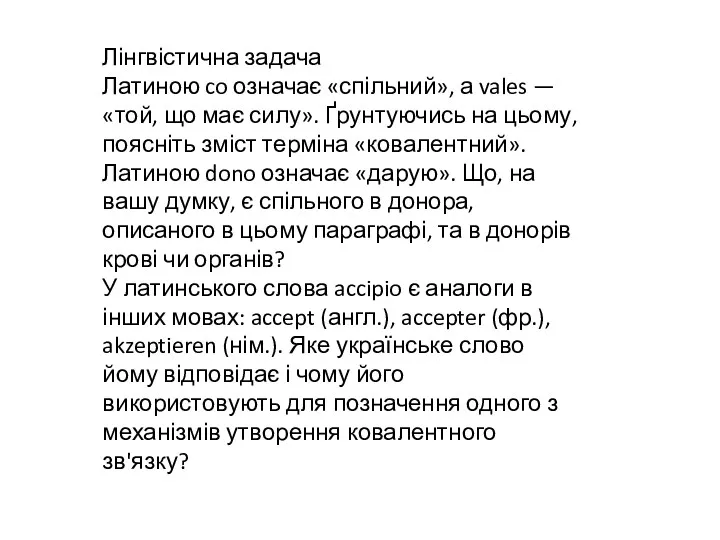 Лінгвістична задача
Латиною co означає «спільний», а vales — «той, що має силу». Ґрунтуючись на цьому, поясніть зміст терміна «ковалентний».
Латиною dono означає «дарую». Що, на вашу думку, є спільного в донора, описаного в цьому параграфі, та в донорів крові чи органів?
У латинського слова accipio є аналоги в інших мовах: accept (англ.), accepter (фр.), akzeptieren (нім.). Яке українське слово йому відповідає і чому його використовують для позначення одного з механізмів утворення ковалентного зв'язку?